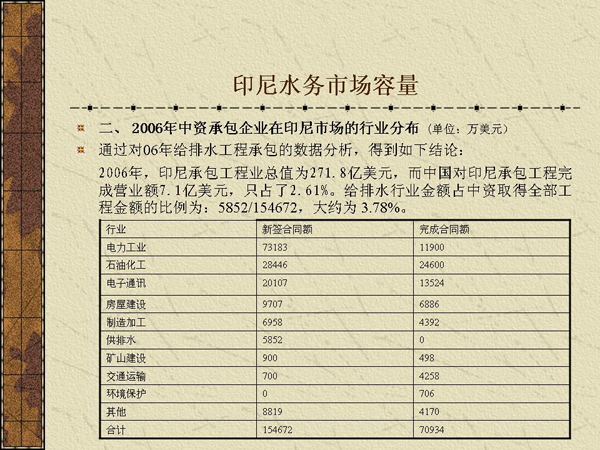 印尼水务市场容量

二、 2006年中资承包企业在印尼市场的行业分布（单位：万美元）

通过对06年给排水工程承包的数据分析，得到如下结论：

2006年，印尼承包工程业总值为271.8亿美元，而中国对印尼承包工程完成营业额7.1亿美元，只占了2.61%。给排水行业金额占中资取得全部工程金额的比例为：5852/154672，大约为 3.78%。

| 行业 | 新签合同额 | 完成合同额 |
|---|---|---|
| 电力工业 | 73183 | 11900 |
| 石油化工 | 28446 | 24600 |
| 电子通讯 | 20107 | 13524 |
| 房屋建设 | 9707 | 6886 |
| 制造加工 | 6958 | 4392 |
| 供排水 | 5852 | 0 |
| 矿山建设 | 900 | 498 |
| 交通运输 | 700 | 4258 |
| 环境保护 | 0 | 706 |
| 其他 | 8819 | 4170 |
| 合计 | 154672 | 70934 |